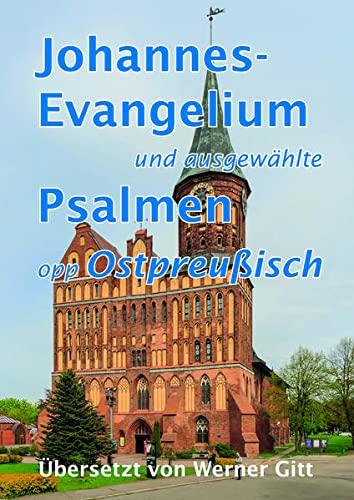 Johannes-Evangelium

und ausgewählte

Psalmen

opp Ostpreußisch

Übersetzt von Werner Gitt